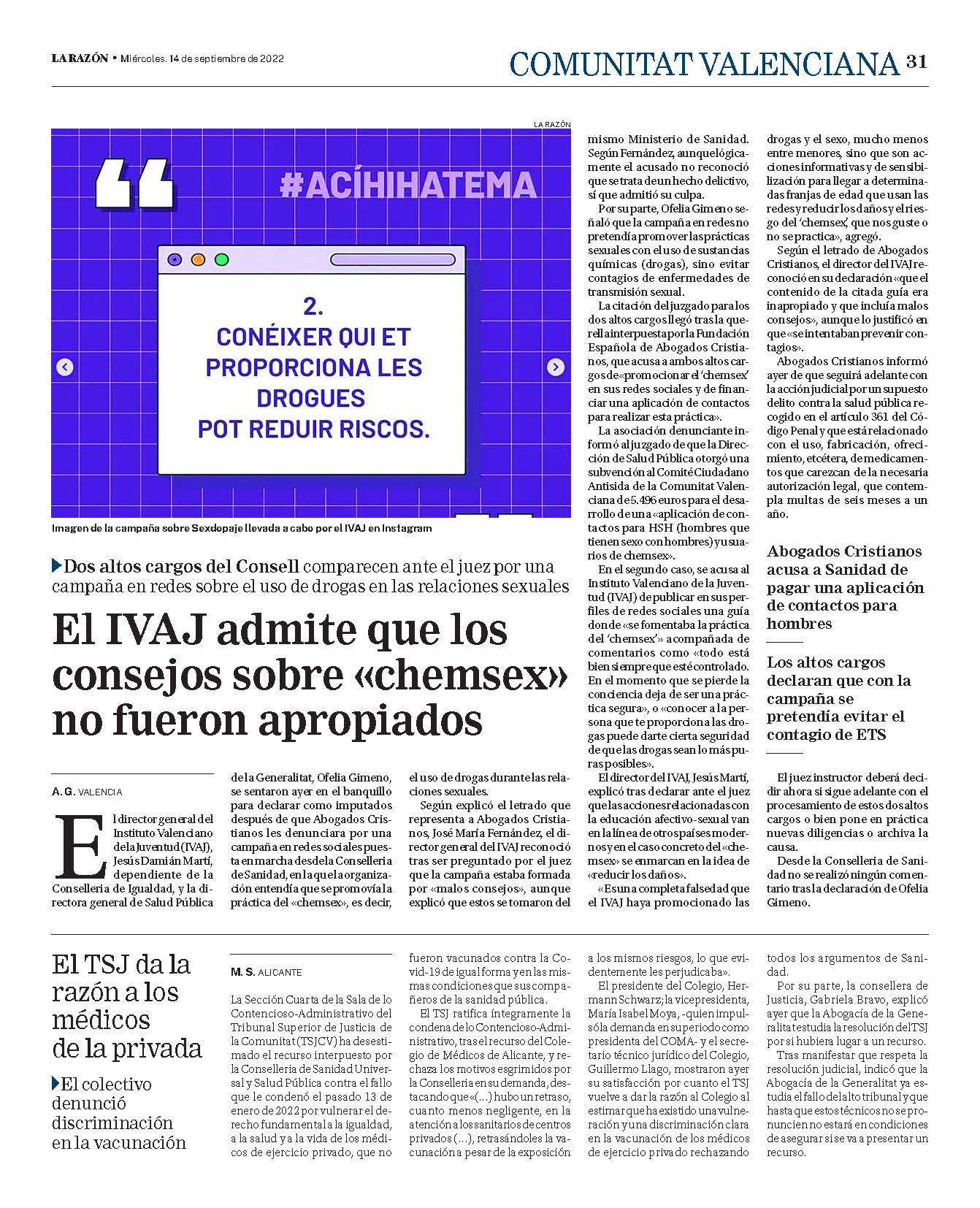 LA RAZÓN • Miércoles. 14 de septiembre de 2022

COMUNITAT VALENCIANA 31

LA RAZÓN

#ACÍHIHATEMA

2.
CONÉIXER QUI ET PROPORCIONA LES DROGUES POT REDUIR RISCOS.

Imagen de la campaña sobre Sexdopaje llevada a cabo por el IVAJ en Instagram

Dos altos cargos del Consell comparecen ante el juez por una campaña en redes sobre el uso de drogas en las relaciones sexuales

El IVAJ admite que los consejos sobre «chemsex» no fueron apropiados

A. G. VALENCIA

El director general del Instituto Valenciano de la Juventud (IVAJ), Jesús Damián Martí, dependiente de la Conselleria de Igualdad, y la directora general de Salud Pública de la Generalitat, Ofelia Gimeno, se sentaron ayer en el banquillo para declarar como imputados después de que Abogados Cristianos les denunciara por una campaña en redes sociales puesta en marcha desde la Conselleria de Sanidad, en la que la organización entendía que se promovía la práctica del «chemsex», es decir, el uso de drogas durante las relaciones sexuales.

Según explicó el letrado que representa a Abogados Cristianos, José María Fernández, el director general del IVAJ reconoció tras ser preguntado por el juez que la campaña estaba formada por «malos consejos», aunque explicó que estos se tomaron del mismo Ministerio de Sanidad. Según Fernández, aunque lógicamente el acusado no reconoció que se trata de un hecho delictivo, sí que admitió su culpa.

Por su parte, Ofelia Gimeno señaló que la campaña en redes no pretendía promover las prácticas sexuales con el uso de sustancias químicas (drogas), sino evitar contagios de enfermedades de transmisión sexual.

La citación del juzgado para los dos altos cargos llegó tras la querella interpuesta por la Fundación Española de Abogados Cristianos, que acusa a ambos altos cargos de «promocionar el 'chemsex' en sus redes sociales y de financiar una aplicación de contactos para realizar esta práctica».

La asociación denunciante informó al juzgado de que la Dirección de Salud Pública otorgó una subvención al Comité Ciudadano Antisida de la Comunitat Valenciana de 5.496 euros para el desarrollo de una «aplicación de contactos para HSH (hombres que tienen sexo con hombres) y usuarios de chemsex».

En el segundo caso, se acusa al Instituto Valenciano de la Juventud (IVAJ) de publicar en sus perfiles de redes sociales una guía donde «se fomentaba la práctica del 'chemsex'» acompañada de comentarios como «todo está bien siempre que esté controlado. En el momento que se pierde la conciencia deja de ser una práctica segura», o «conocer a la persona que te proporciona las drogas puede darte cierta seguridad de que las drogas sean lo más puras posibles».

El director del IVAJ, Jesús Martí, explicó tras declarar ante el juez que las acciones relacionadas con la educación afectivo-sexual van en la línea de otros países modernos y en el caso concreto del «chemsex» se enmarcan en la idea de «reducir los daños».

«Es una completa falsedad que el IVAJ haya promocionado las drogas y el sexo, mucho menos entre menores, sino que son acciones informativas y de sensibilización para llegar a determinadas franjas de edad que usan las redes y reducir los daños y el riesgo del 'chemsex', que nos guste o no se practica», agregó.

Según el letrado de Abogados Cristianos, el director del IVAJ reconoció en su declaración «que el contenido de la citada guía era inapropiado y que incluía malos consejos», aunque lo justificó en que «se intentaban prevenir contagios».

Abogados Cristianos informó ayer de que seguirá adelante con la acción judicial por un supuesto delito contra la salud pública recogido en el artículo 361 del Código Penal y que está relacionado con el uso, fabricación, ofrecimiento, etcétera, de medicamentos que carezcan de la necesaria autorización legal, que contempla multas de seis meses a un año.

Abogados Cristianos acusa a Sanidad de pagar una aplicación de contactos para hombres

Los altos cargos declaran que con la campaña se pretendía evitar el contagio de ETS

El juez instructor deberá decidir ahora si sigue adelante con el procesamiento de estos dos altos cargos o bien pone en práctica nuevas diligencias o archiva la causa.

Desde la Conselleria de Sanidad no se realizó ningún comentario tras la declaración de Ofelia Gimeno.

El TSJ da la razón a los médicos de la privada

El colectivo denunció discriminación en la vacunación

M. S. ALICANTE

La Sección Cuarta de la Sala de lo Contencioso-Administrativo del Tribunal Superior de Justicia de la Comunitat (TSJCV) ha desestimado el recurso interpuesto por la Conselleria de Sanidad Universal y Salud Pública contra el fallo que le condenó el pasado 13 de enero de 2022 por vulnerar el derecho fundamental a la igualdad, a la salud y a la vida de los médicos de ejercicio privado, que no fueron vacunados contra la Covid-19 de igual forma y en las mismas condiciones que sus compañeros de la sanidad pública.

El TSJ ratifica íntegramente la condena de lo Contencioso-Administrativo, tras el recurso del Colegio de Médicos de Alicante, y rechaza los motivos esgrimidos por la Conselleria en su demanda, destacando que «(...) hubo un retraso, cuanto menos negligente, en la atención a los sanitarios de centros privados (...), retrasándoles la vacunación a pesar de la exposición a los mismos riesgos, lo que evidentemente les perjudicaba».

El presidente del Colegio, Hermann Schwarz; la vicepresidenta, María Isabel Moya, -quien impulsó la demanda en su periodo como presidenta del COMA- y el secretario técnico jurídico del Colegio, Guillermo Llago, mostraron ayer su satisfacción por cuanto el TSJ vuelve a dar la razón al Colegio al estimar que ha existido una vulneración y una discriminación clara en la vacunación de los médicos de ejercicio privado rechazando todos los argumentos de Sanidad.

Por su parte, la consellera de Justicia, Gabriela Bravo, explicó ayer que la Abogacía de la Generalitat estudia la resolución del TSJ por si hubiera lugar a un recurso.

Tras manifestar que respeta la resolución judicial, indicó que la Abogacía de la Generalitat ya estudia el fallo del alto tribunal y que hasta que estos técnicos no se pronuncien no estará en condiciones de asegurar si se va a presentar un recurso.